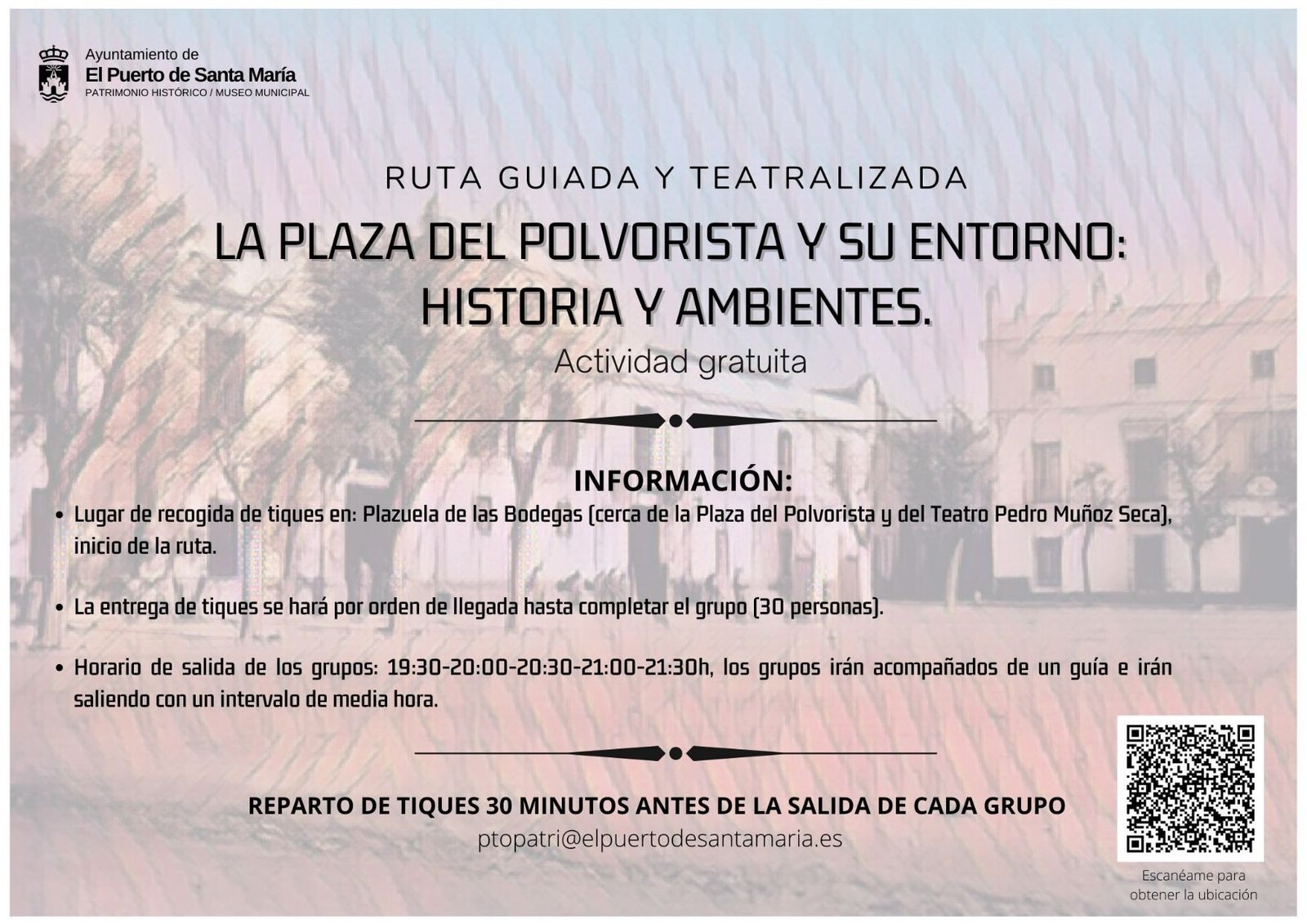 Ayuntamiento de
El Puerto de Santa María
PATRIMONIO HISTÓRICO / MUSEO MUNICIPAL

RUTA GUIADA Y TEATRALIZADA

LA PLAZA DEL POLVORISTA Y SU ENTORNO: HISTORIA Y AMBIENTES.

Actividad gratuita

INFORMACIÓN:

• Lugar de recogida de tiques en: Plazuela de las Bodegas (cerca de la Plaza del Polvorista y del Teatro Pedro Muñoz Seca), inicio de la ruta.

• La entrega de tiques se hará por orden de llegada hasta completar el grupo (30 personas).

• Horario de salida de los grupos: 19:30-20:00-20:30-21:00-21:30h, los grupos irán acompañados de un guía e irán saliendo con un intervalo de media hora.

REPARTO DE TIQUES 30 MINUTOS ANTES DE LA SALIDA DE CADA GRUPO

ptopatri@elpuertodesantamaria.es

Escanéame para obtener la ubicación